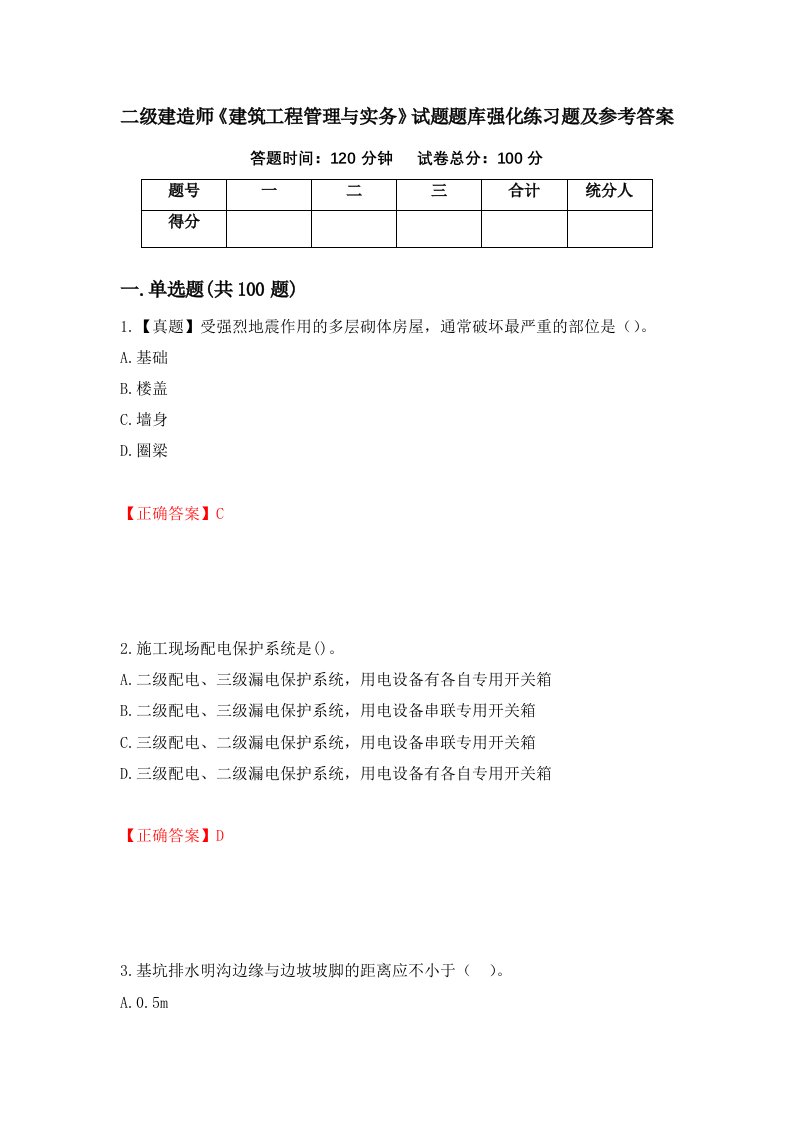 二级建造师《建筑工程管理与实务》试题题库强化练习题及参考答案

答题时间：120 分钟　　试卷总分：100 分

| 题号 | 一 | 二 | 三 | 合计 | 统分人 |
|---|---|---|---|---|---|
| 得分 |  |  |  |  |  |

一.单选题(共 100 题)

1.【真题】受强烈地震作用的多层砌体房屋，通常破坏最严重的部位是（）。

A.基础

B.楼盖

C.墙身

D.圈梁

【正确答案】C

2.施工现场配电保护系统是()。

A.二级配电、三级漏电保护系统，用电设备有各自专用开关箱

B.二级配电、三级漏电保护系统，用电设备串联专用开关箱

C.三级配电、二级漏电保护系统，用电设备串联专用开关箱

D.三级配电、二级漏电保护系统，用电设备有各自专用开关箱

【正确答案】D

3.基坑排水明沟边缘与边坡坡脚的距离应不小于（　）。

A.0.5m